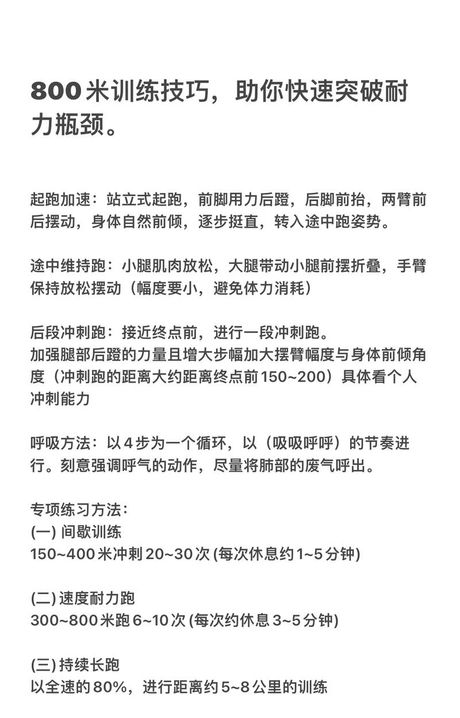 800 米训练技巧，助你快速突破耐力瓶颈。

起跑加速：站立式起跑，前脚用力后蹬，后脚前抬，两臂前后摆动，身体自然前倾，逐步挺直，转入途中跑姿势。

途中维持跑：小腿肌肉放松，大腿带动小腿前摆折叠，手臂保持放松摆动（幅度要小，避免体力消耗）

后段冲刺跑：接近终点前，进行一段冲刺跑。
加强腿部后蹬的力量且增大步幅加大摆臂幅度与身体前倾角度（冲刺跑的距离大约距离终点前150~200）具体看个人冲刺能力

呼吸方法：以 4 步为一个循环，以（吸吸呼呼）的节奏进行。刻意强调呼气的动作，尽量将肺部的废气呼出。

专项练习方法：
(一) 间歇训练
150~400 米冲刺 20~30 次 (每次休息约 1~5 分钟)

(二) 速度耐力跑
300~800 米跑 6~10 次 (每次约休息 3~5 分钟)

(三) 持续长跑
以全速的 80%，进行距离约 5~8 公里的训练